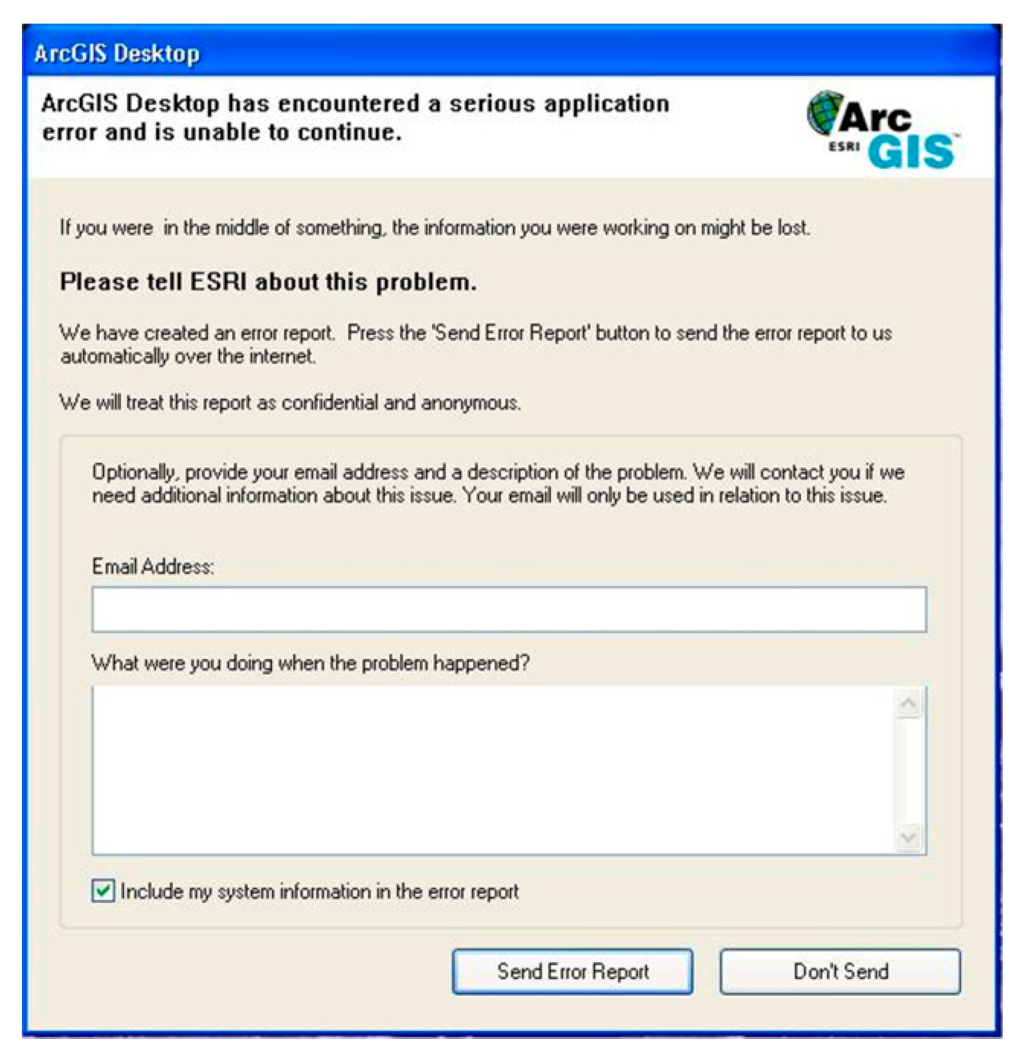 ArcGIS Desktop

ArcGIS Desktop has encountered a serious application error and is unable to continue.

Arc ESRI GIS

If you were  in the middle of something, the information you were working on might be lost.

Please tell ESRI about this problem.

We have created an error report.  Press the 'Send Error Report' button to send the error report to us automatically over the internet.

We will treat this report as confidential and anonymous.

Optionally, provide your email address and a description of the problem. We will contact you if we need additional information about this issue. Your email will only be used in relation to this issue.

Email Address:

What were you doing when the problem happened?

Include my system information in the error report

Send Error Report

Don't Send